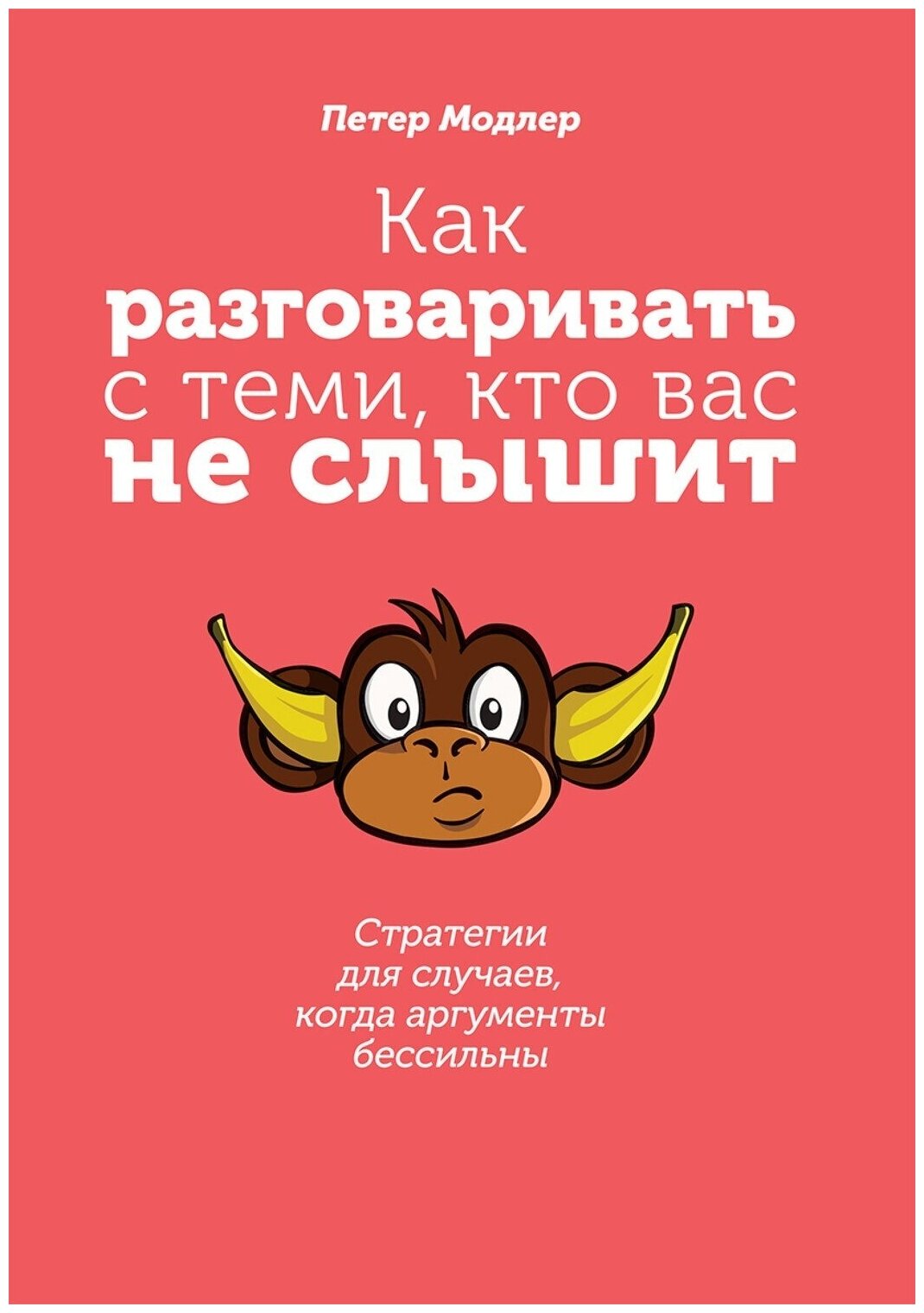 Петер Модлер

Как разговаривать с теми, кто вас не слышит

Стратегии для случаев, когда аргументы бессильны